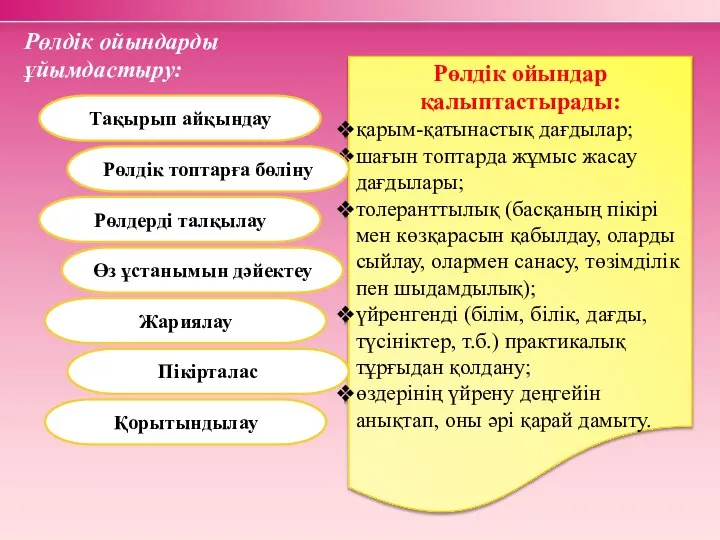 Рөлдік ойындарды ұйымдастыру:

Тақырып айқындау

Рөлдік топтарға бөліну

Рөлдерді талқылау

Өз ұстанымын дәйектеу

Жариялау

Пікірталас

Қорытындылау

Рөлдік ойындар қалыптастырады:

❖қарым-қатынастық дағдылар;
❖шағын топтарда жұмыс жасау дағдылары;
❖толеранттылық (басқаның пікірі мен көзқарасын қабылдау, оларды сыйлау, олармен санасу, төзімділік пен шыдамдылық);
❖үйренгенді (білім, білік, дағды, түсініктер, т.б.) практикалық тұрғыдан қолдану;
❖өздерінің үйрену деңгейін анықтап, оны әрі қарай дамыту.